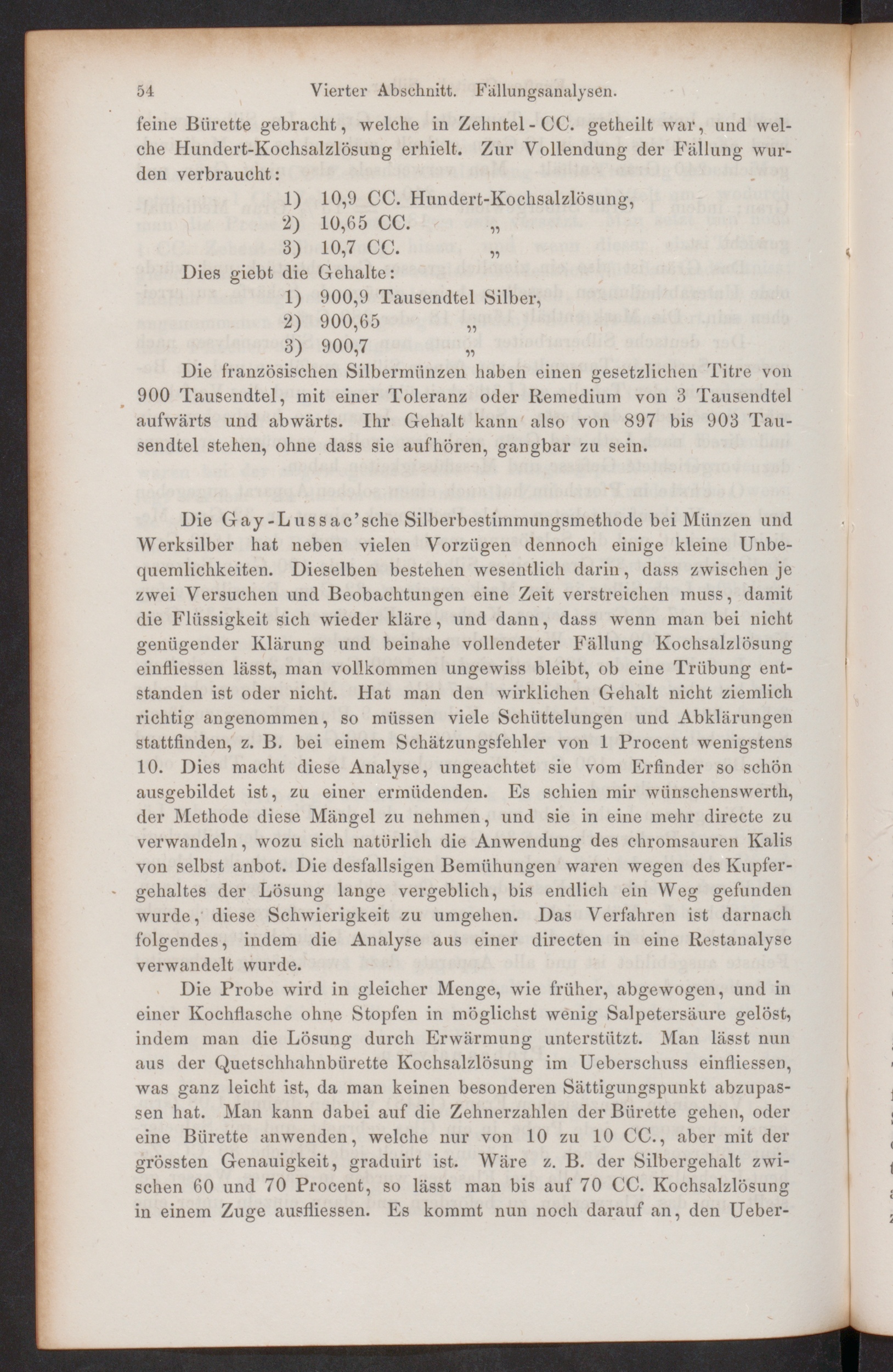 54 Vierter Abschnitt. Fällungsanalysen.

feine Bürette gebracht, welche in Zehntel-CC. getheilt war, und welche Hundert-Kochsalzlösung erhielt. Zur Vollendung der Fällung wurden verbraucht:

1) 10,9 CC. Hundert-Kochsalzlösung,
2) 10,65 CC. „
3) 10,7 CC. „

Dies giebt die Gehalte:

1) 900,9 Tausendtel Silber,
2) 900,65 „
3) 900,7 „

Die französischen Silbermünzen haben einen gesetzlichen Titre von 900 Tausendtel, mit einer Toleranz oder Remedium von 3 Tausendtel aufwärts und abwärts. Ihr Gehalt kann also von 897 bis 903 Tausendtel stehen, ohne dass sie aufhören, gangbar zu sein.

Die Gay-Lussac'sche Silberbestimmungsmethode bei Münzen und Werksilber hat neben vielen Vorzügen dennoch einige kleine Unbequemlichkeiten. Dieselben bestehen wesentlich darin, dass zwischen je zwei Versuchen und Beobachtungen eine Zeit verstreichen muss, damit die Flüssigkeit sich wieder kläre, und dann, dass wenn man bei nicht genügender Klärung und beinahe vollendeter Fällung Kochsalzlösung einfliessen lässt, man vollkommen ungewiss bleibt, ob eine Trübung entstanden ist oder nicht. Hat man den wirklichen Gehalt nicht ziemlich richtig angenommen, so müssen viele Schüttelungen und Abklärungen stattfinden, z. B. bei einem Schätzungsfehler von 1 Procent wenigstens 10. Dies macht diese Analyse, ungeachtet sie vom Erfinder so schön ausgebildet ist, zu einer ermüdenden. Es schien mir wünschenswerth, der Methode diese Mängel zu nehmen, und sie in eine mehr directe zu verwandeln, wozu sich natürlich die Anwendung des chromsauren Kalis von selbst anbot. Die desfallsigen Bemühungen waren wegen des Kupfergehaltes der Lösung lange vergeblich, bis endlich ein Weg gefunden wurde, diese Schwierigkeit zu umgehen. Das Verfahren ist darnach folgendes, indem die Analyse aus einer directen in eine Restanalyse verwandelt wurde.

Die Probe wird in gleicher Menge, wie früher, abgewogen, und in einer Kochflasche ohne Stopfen in möglichst wenig Salpetersäure gelöst, indem man die Lösung durch Erwärmung unterstützt. Man lässt nun aus der Quetschhahnbürette Kochsalzlösung im Ueberschuss einfliessen, was ganz leicht ist, da man keinen besonderen Sättigungspunkt abzupassen hat. Man kann dabei auf die Zehnerzahlen der Bürette gehen, oder eine Bürette anwenden, welche nur von 10 zu 10 CC., aber mit der grössten Genauigkeit, graduirt ist. Wäre z. B. der Silbergehalt zwischen 60 und 70 Procent, so lässt man bis auf 70 CC. Kochsalzlösung in einem Zuge ausfliessen. Es kommt nun noch darauf an, den Ueber-